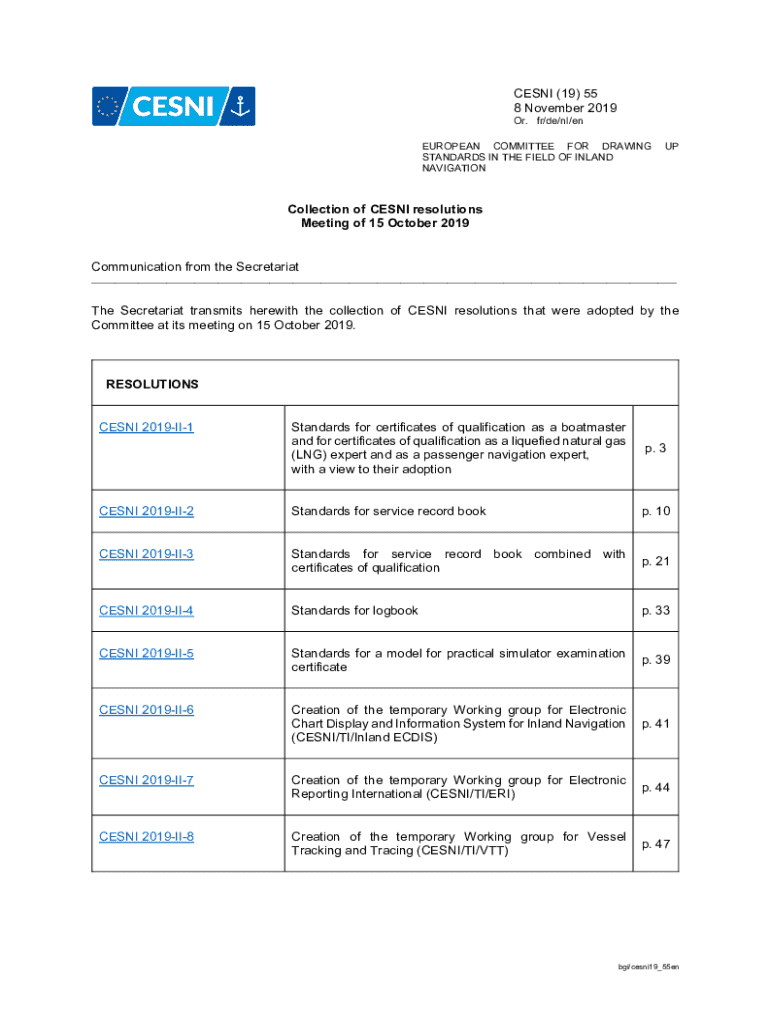 CESNI

CESNI (19) 55
8 November 2019
Or. fr/de/nl/en

EUROPEAN COMMITTEE FOR DRAWING UP STANDARDS IN THE FIELD OF INLAND NAVIGATION

Collection of CESNI resolutions
Meeting of 15 October 2019

Communication from the Secretariat

The Secretariat transmits herewith the collection of CESNI resolutions that were adopted by the Committee at its meeting on 15 October 2019.

| RESOLUTIONS | | |
|---|---|---|
| CESNI 2019-II-1 | Standards for certificates of qualification as a boatmaster and for certificates of qualification as a liquefied natural gas (LNG) expert and as a passenger navigation expert, with a view to their adoption | p. 3 |
| CESNI 2019-II-2 | Standards for service record book | p. 10 |
| CESNI 2019-II-3 | Standards for service record book combined with certificates of qualification | p. 21 |
| CESNI 2019-II-4 | Standards for logbook | p. 33 |
| CESNI 2019-II-5 | Standards for a model for practical simulator examination certificate | p. 39 |
| CESNI 2019-II-6 | Creation of the temporary Working group for Electronic Chart Display and Information System for Inland Navigation (CESNI/TI/Inland ECDIS) | p. 41 |
| CESNI 2019-II-7 | Creation of the temporary Working group for Electronic Reporting International (CESNI/TI/ERI) | p. 44 |
| CESNI 2019-II-8 | Creation of the temporary Working group for Vessel Tracking and Tracing (CESNI/TI/VTT) | p. 47 |

bg/cesni19_55en